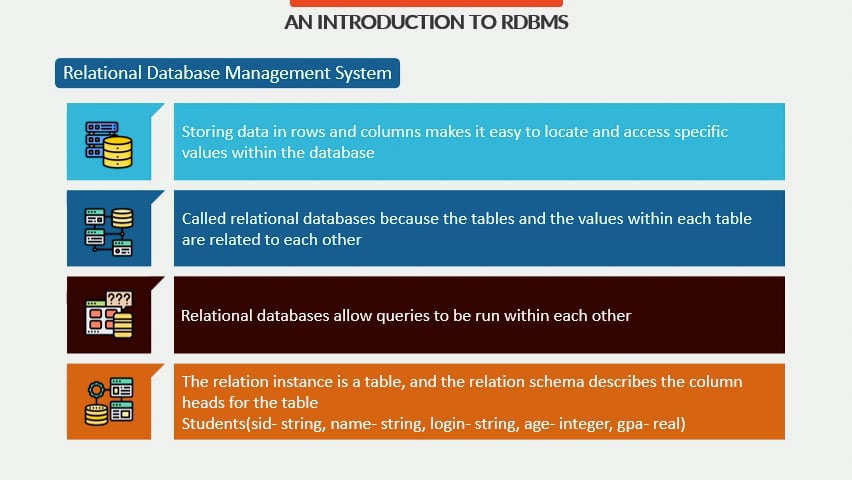 AN INTRODUCTION TO RDBMS

Relational Database Management System

Storing data in rows and columns makes it easy to locate and access specific values within the database

Called relational databases because the tables and the values within each table are related to each other

???

Relational databases allow queries to be run within each other

The relation instance is a table, and the relation schema describes the column heads for the table
Students(sid- string, name- string, login- string, age- integer, gpa- real)